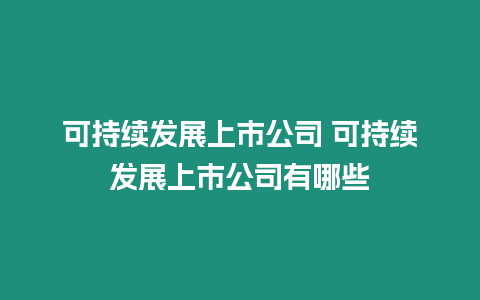 可持续发展上市公司 可持续发展上市公司有哪些